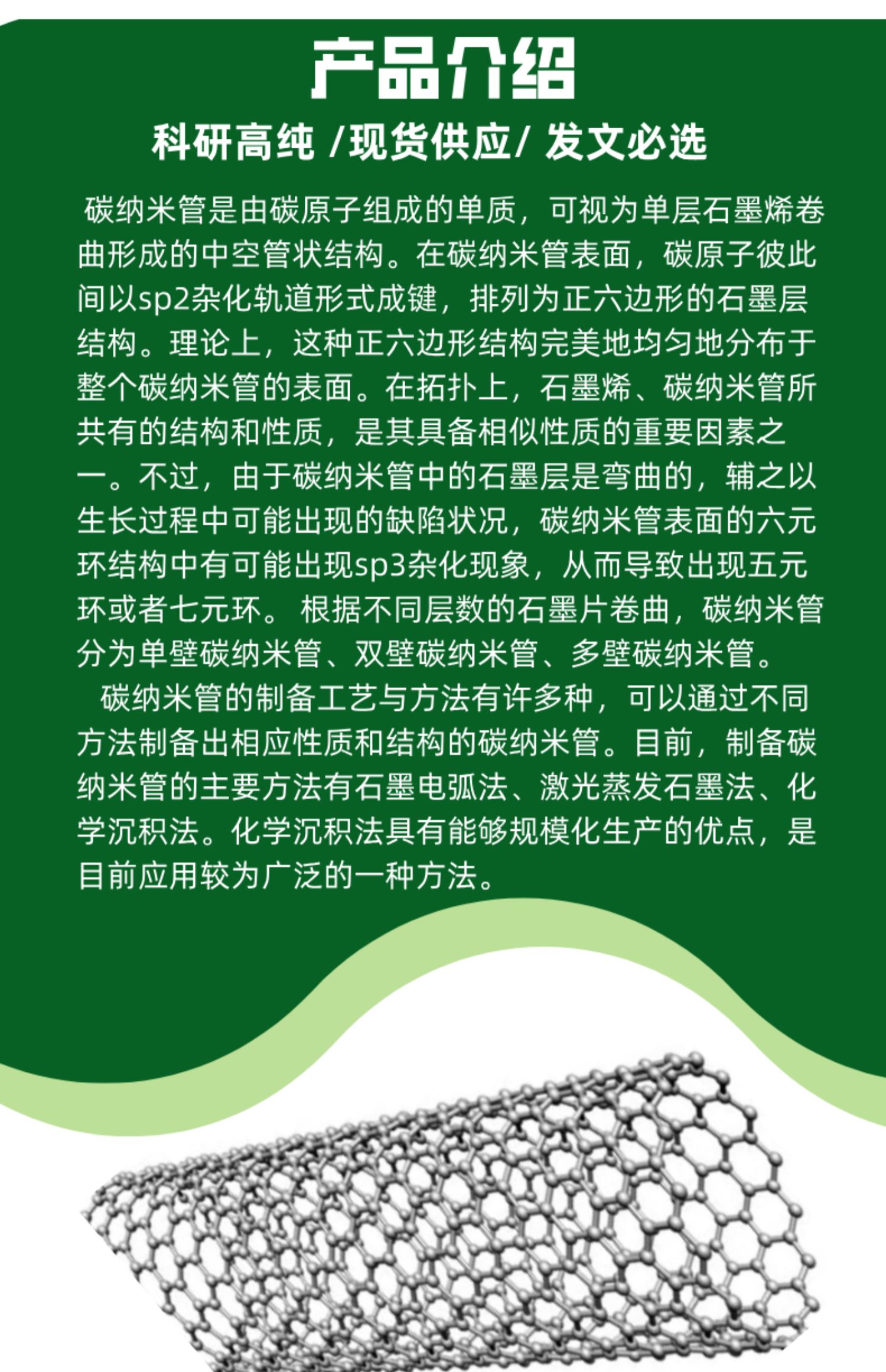 产品介绍

科研高纯 /现货供应/ 发文必选

碳纳米管是由碳原子组成的单质，可视为单层石墨烯卷曲形成的中空管状结构。在碳纳米管表面，碳原子彼此间以sp2杂化轨道形式成键，排列为正六边形的石墨层结构。理论上，这种正六边形结构完美地均匀地分布于整个碳纳米管的表面。在拓扑上，石墨烯、碳纳米管所共有的结构和性质，是其具备相似性质的重要因素之一。不过，由于碳纳米管中的石墨层是弯曲的，辅之以生长过程中可能出现的缺陷状况，碳纳米管表面的六元环结构中有可能出现sp3杂化现象，从而导致出现五元环或者七元环。 根据不同层数的石墨片卷曲，碳纳米管分为单壁碳纳米管、双壁碳纳米管、多壁碳纳米管。

碳纳米管的制备工艺与方法有许多种，可以通过不同方法制备出相应性质和结构的碳纳米管。目前，制备碳纳米管的主要方法有石墨电弧法、激光蒸发石墨法、化学沉积法。化学沉积法具有能够规模化生产的优点，是目前应用较为广泛的一种方法。